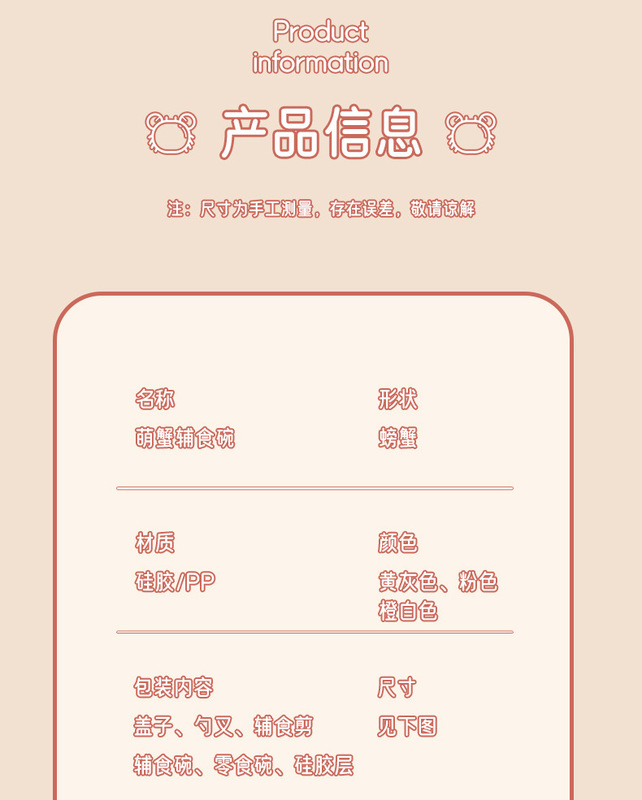 Product
information

产品信息

注：尺寸为手工测量，存在误差，敬请谅解

名称
萌蟹辅食碗

形状
螃蟹

材质
硅胶/PP

颜色
黄灰色、粉色
橙白色

包装内容
盖子、勺叉、辅食剪
辅食碗、零食碗、硅胶层

尺寸
见下图